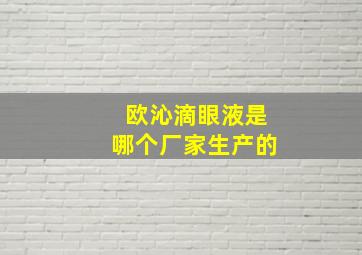 欧沁滴眼液是
哪个厂家生产的